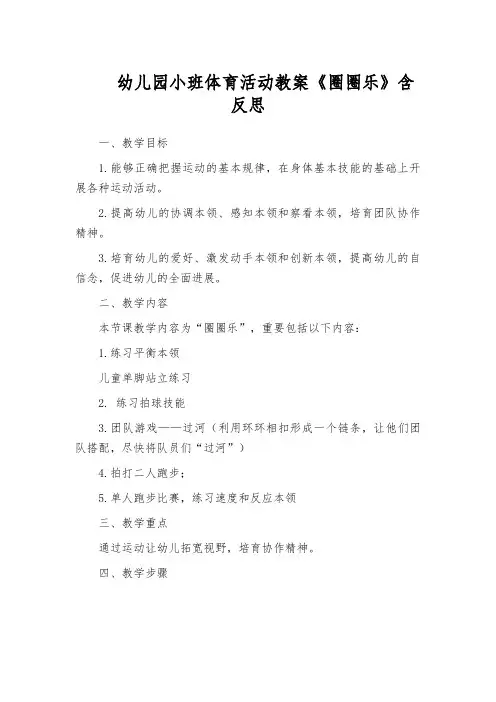 幼儿园小班体育活动教案《圈圈乐》含反思

一、教学目标

1. 能够正确把握运动的基本规律，在身体基本技能的基础上开展各种运动活动。

2. 提高幼儿的协调本领、感知本领和察看本领，培育团队协作精神。

3. 培育幼儿的爱好、激发动手本领和创新本领，提高幼儿的自信念，促进幼儿的全面进展。

二、教学内容

本节课教学内容为“圈圈乐”，重要包括以下内容：

1. 练习平衡本领

儿童单脚站立练习

2. 练习拍球技能

3. 团队游戏——过河（利用环环相扣形成一个链条，让他们团队搭配，尽快将队员们“过河”）

4. 拍打二人跑步；

5. 单人跑步比赛，练习速度和反应本领

三、教学重点

通过运动让幼儿拓宽视野，培育协作精神。

四、教学步骤